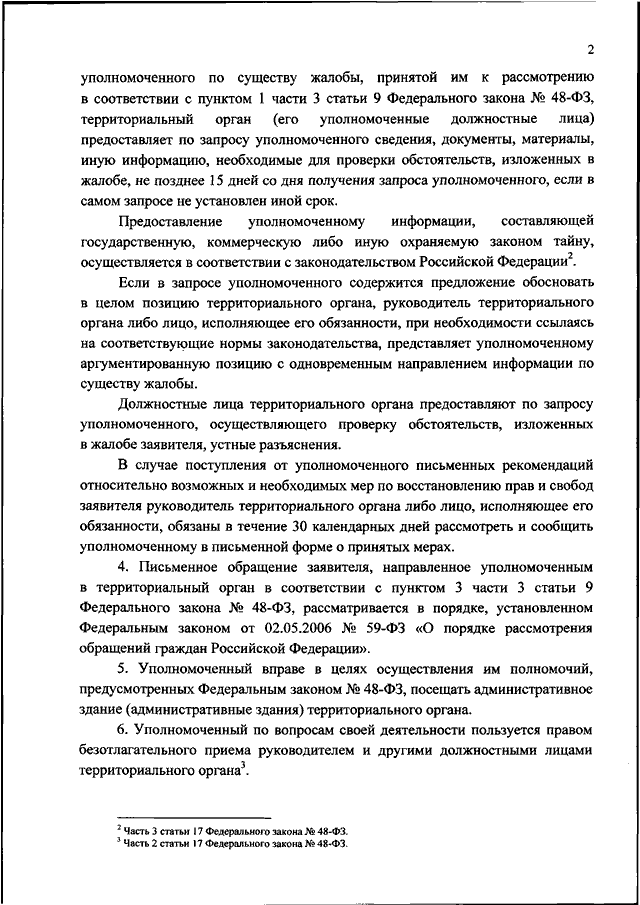 2

уполномоченного по существу жалобы, принятой им к рассмотрению в соответствии с пунктом 1 части 3 статьи 9 Федерального закона № 48-ФЗ, территориальный орган (его уполномоченные должностные лица) предоставляет по запросу уполномоченного сведения, документы, материалы, иную информацию, необходимые для проверки обстоятельств, изложенных в жалобе, не позднее 15 дней со дня получения запроса уполномоченного, если в самом запросе не установлен иной срок.

Предоставление уполномоченному информации, составляющей государственную, коммерческую либо иную охраняемую законом тайну, осуществляется в соответствии с законодательством Российской Федерации$^2$.

Если в запросе уполномоченного содержится предложение обосновать в целом позицию территориального органа, руководитель территориального органа либо лицо, исполняющее его обязанности, при необходимости ссылаясь на соответствующие нормы законодательства, представляет уполномоченному аргументированную позицию с одновременным направлением информации по существу жалобы.

Должностные лица территориального органа предоставляют по запросу уполномоченного, осуществляющего проверку обстоятельств, изложенных в жалобе заявителя, устные разъяснения.

В случае поступления от уполномоченного письменных рекомендаций относительно возможных и необходимых мер по восстановлению прав и свобод заявителя руководитель территориального органа либо лицо, исполняющее его обязанности, обязаны в течение 30 календарных дней рассмотреть и сообщить уполномоченному в письменной форме о принятых мерах.

4. Письменное обращение заявителя, направленное уполномоченным в территориальный орган в соответствии с пунктом 3 части 3 статьи 9 Федерального закона № 48-ФЗ, рассматривается в порядке, установленном Федеральным законом от 02.05.2006 № 59-ФЗ «О порядке рассмотрения обращений граждан Российской Федерации».

5. Уполномоченный вправе в целях осуществления им полномочий, предусмотренных Федеральным законом № 48-ФЗ, посещать административное здание (административные здания) территориального органа.

6. Уполномоченный по вопросам своей деятельности пользуется правом безотлагательного приема руководителем и другими должностными лицами территориального органа$^3$.

$^2$ Часть 3 статьи 17 Федерального закона № 48-ФЗ.
$^3$ Часть 2 статьи 17 Федерального закона № 48-ФЗ.